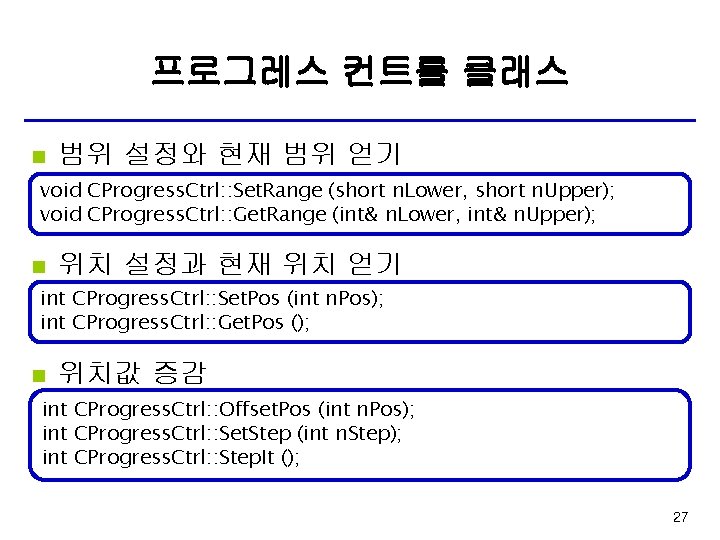 프로그레스 컨트롤 클래스

범위 설정와 현재 범위 얻기

void CProgressCtrl::SetRange (short nLower, short nUpper);
void CProgressCtrl::GetRange (int& nLower, int& nUpper);

위치 설정과 현재 위치 얻기

int CProgressCtrl::SetPos (int nPos);
int CProgressCtrl::GetPos ();

위치값 증감

int CProgressCtrl::OffsetPos (int nPos);
int CProgressCtrl::SetStep (int nStep);
int CProgressCtrl::StepIt ();

27